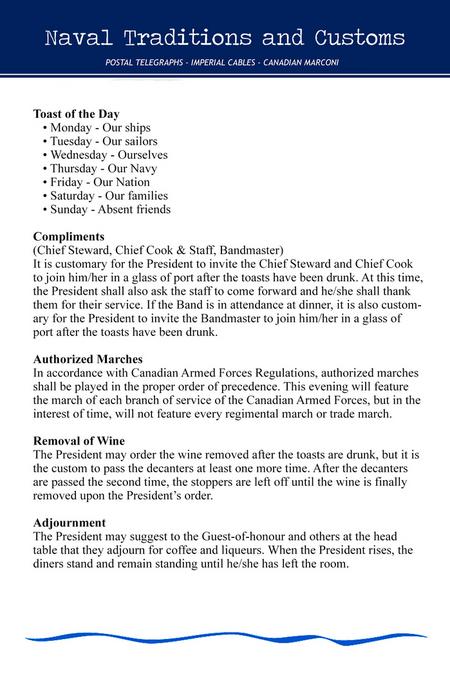 Naval Traditions and Customs

POSTAL TELEGRAPHS - IMPERIAL CABLES - CANADIAN MARCONI

Toast of the Day
• Monday - Our ships
• Tuesday - Our sailors
• Wednesday - Ourselves
• Thursday - Our Navy
• Friday - Our Nation
• Saturday - Our families
• Sunday - Absent friends

Compliments
(Chief Steward, Chief Cook & Staff, Bandmaster)
It is customary for the President to invite the Chief Steward and Chief Cook to join him/her in a glass of port after the toasts have been drunk. At this time, the President shall also ask the staff to come forward and he/she shall thank them for their service. If the Band is in attendance at dinner, it is also customary for the President to invite the Bandmaster to join him/her in a glass of port after the toasts have been drunk.

Authorized Marches
In accordance with Canadian Armed Forces Regulations, authorized marches shall be played in the proper order of precedence. This evening will feature the march of each branch of service of the Canadian Armed Forces, but in the interest of time, will not feature every regimental march or trade march.

Removal of Wine
The President may order the wine removed after the toasts are drunk, but it is the custom to pass the decanters at least one more time. After the decanters are passed the second time, the stoppers are left off until the wine is finally removed upon the President's order.

Adjournment
The President may suggest to the Guest-of-honour and others at the head table that they adjourn for coffee and liqueurs. When the President rises, the diners stand and remain standing until he/she has left the room.